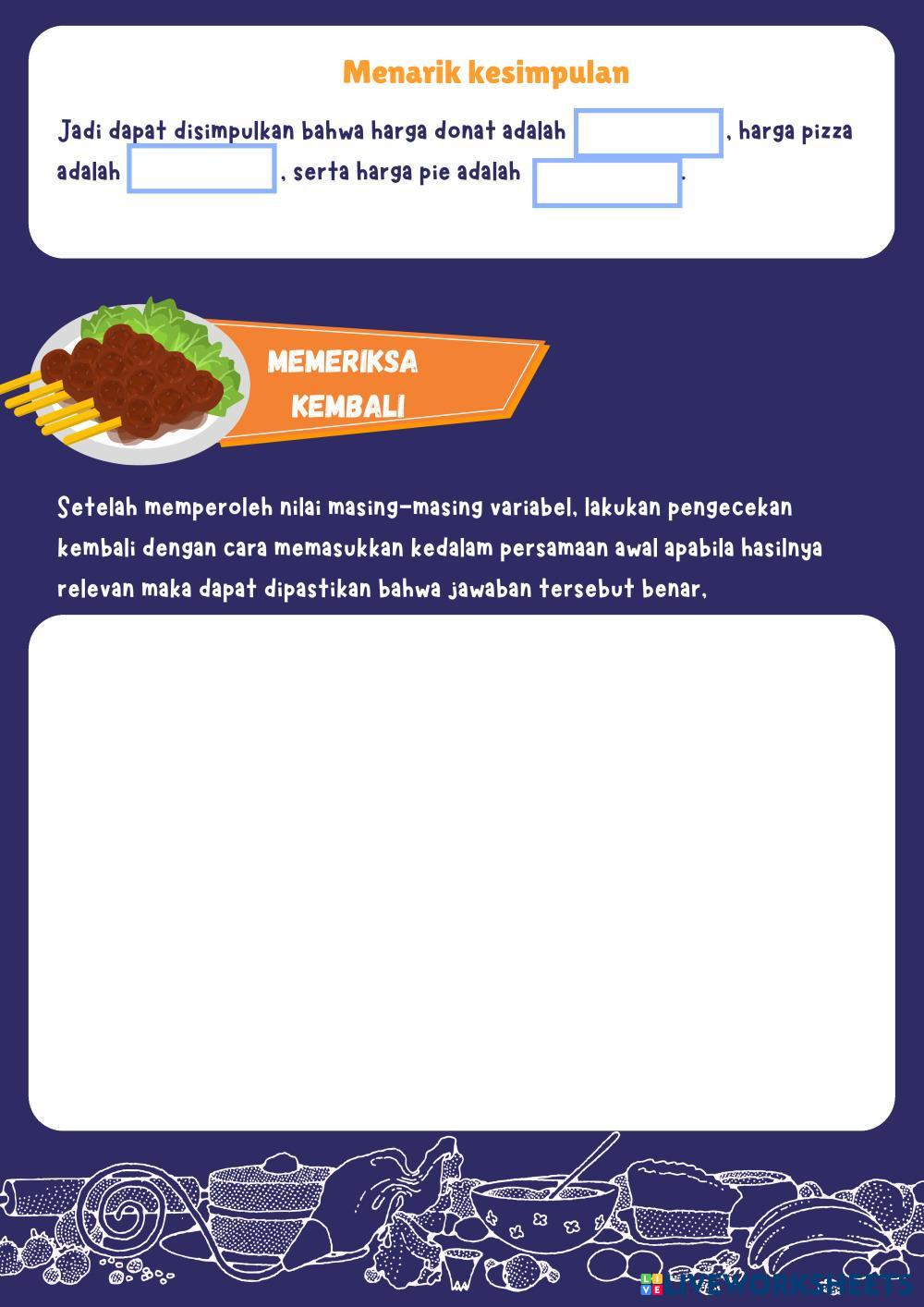 Menarik kesimpulan

Jadi dapat disimpulkan bahwa harga donat adalah ____, harga pizza adalah ____, serta harga pie adalah ____.

MEMERIKSA
KEMBALI

Setelah memperoleh nilai masing-masing variabel, lakukan pengecekan kembali dengan cara memasukkan kedalam persamaan awal apabila hasilnya relevan maka dapat dipastikan bahwa jawaban tersebut benar,

LIVEWORKSHEETS